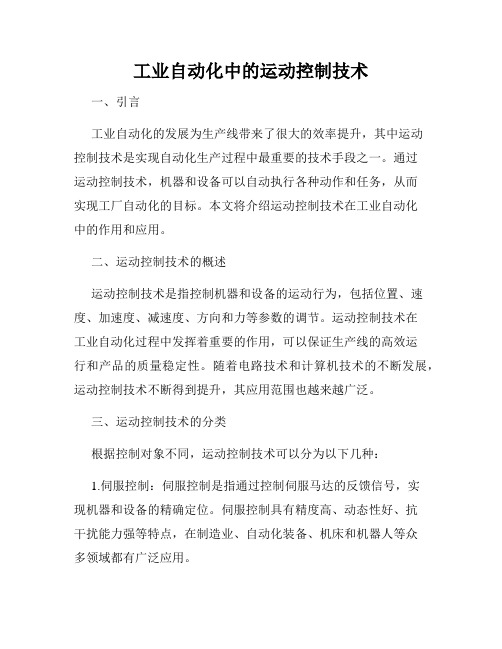 工业自动化中的运动控制技术

一、引言

工业自动化的发展为生产线带来了很大的效率提升，其中运动控制技术是实现自动化生产过程中最重要的技术手段之一。通过运动控制技术，机器和设备可以自动执行各种动作和任务，从而实现工厂自动化的目标。本文将介绍运动控制技术在工业自动化中的作用和应用。

二、运动控制技术的概述

运动控制技术是指控制机器和设备的运动行为，包括位置、速度、加速度、减速度、方向和力等参数的调节。运动控制技术在工业自动化过程中发挥着重要的作用，可以保证生产线的高效运行和产品的质量稳定性。随着电路技术和计算机技术的不断发展，运动控制技术不断得到提升，其应用范围也越来越广泛。

三、运动控制技术的分类

根据控制对象不同，运动控制技术可以分为以下几种：

1.伺服控制：伺服控制是指通过控制伺服马达的反馈信号，实现机器和设备的精确定位。伺服控制具有精度高、动态性好、抗干扰能力强等特点，在制造业、自动化装备、机床和机器人等众多领域都有广泛应用。